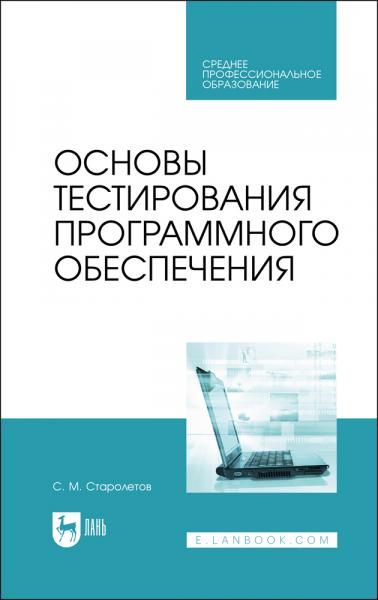 СРЕДНЕЕ ПРОФЕССИОНАЛЬНОЕ ОБРАЗОВАНИЕ

ОСНОВЫ ТЕСТИРОВАНИЯ ПРОГРАММНОГО ОБЕСПЕЧЕНИЯ

С. М. Старолетов

ЛАНЬ

E.LANBOOK.COM